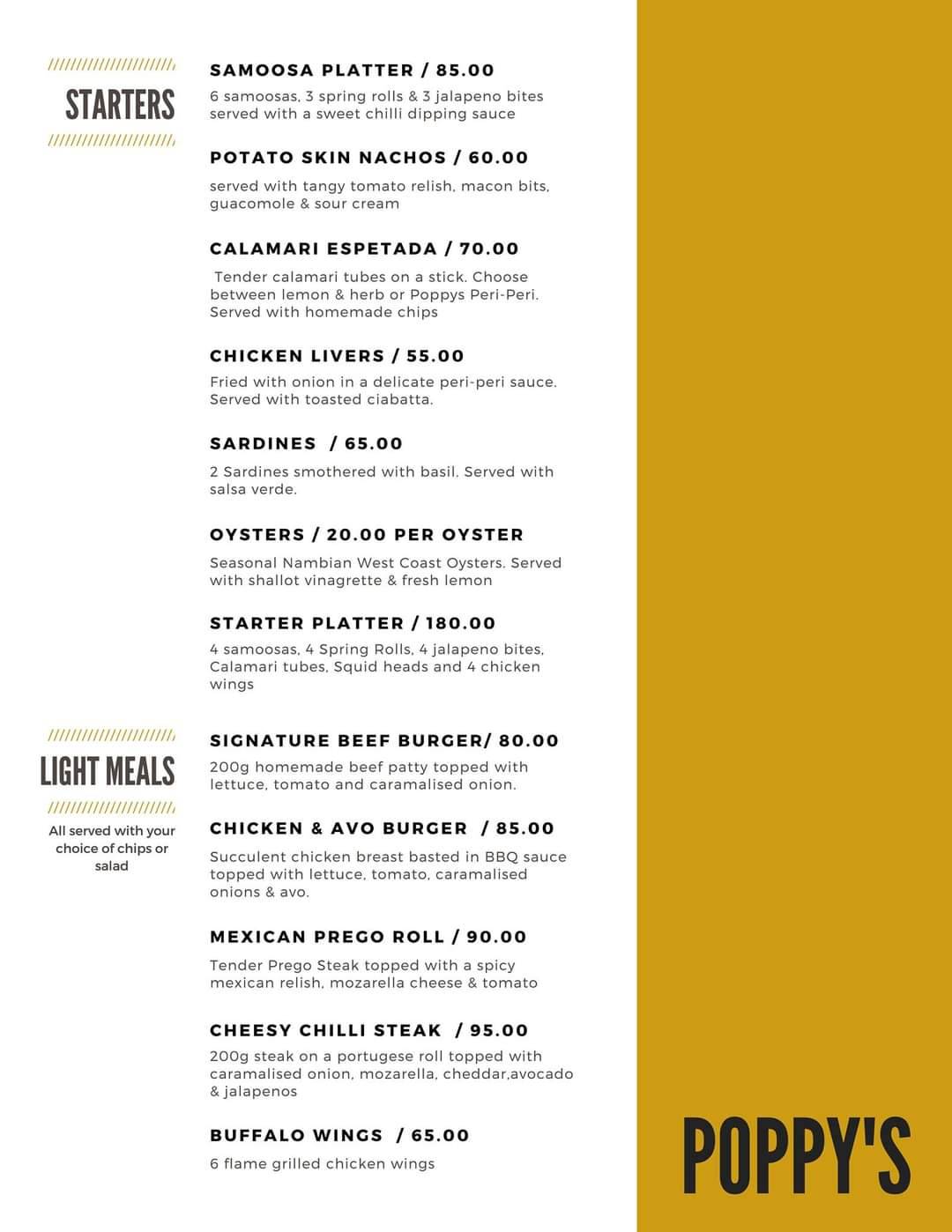 STARTERS

SAMOOSA PLATTER / 85.00
6 samoosas, 3 spring rolls & 3 jalapeno bites served with a sweet chilli dipping sauce

POTATO SKIN NACHOS / 60.00
served with tangy tomato relish, macon bits, guacomole & sour cream

CALAMARI ESPETADA / 70.00
Tender calamari tubes on a stick. Choose between lemon & herb or Poppys Peri-Peri. Served with homemade chips

CHICKEN LIVERS / 55.00
Fried with onion in a delicate peri-peri sauce. Served with toasted ciabatta.

SARDINES / 65.00
2 Sardines smothered with basil. Served with salsa verde.

OYSTERS / 20.00 PER OYSTER
Seasonal Nambian West Coast Oysters. Served with shallot vinagrette & fresh lemon

STARTER PLATTER / 180.00
4 samoosas, 4 Spring Rolls, 4 jalapeno bites, Calamari tubes, Squid heads and 4 chicken wings

LIGHT MEALS
All served with your choice of chips or salad

SIGNATURE BEEF BURGER/ 80.00
200g homemade beef patty topped with lettuce, tomato and caramalised onion.

CHICKEN & AVO BURGER / 85.00
Succulent chicken breast basted in BBQ sauce topped with lettuce, tomato, caramalised onions & avo.

MEXICAN PREGO ROLL / 90.00
Tender Prego Steak topped with a spicy mexican relish, mozarella cheese & tomato

CHEESY CHILLI STEAK / 95.00
200g steak on a portugese roll topped with caramalised onion, mozarella, cheddar,avocado & jalapenos

BUFFALO WINGS / 65.00
6 flame grilled chicken wings

POPPY'S